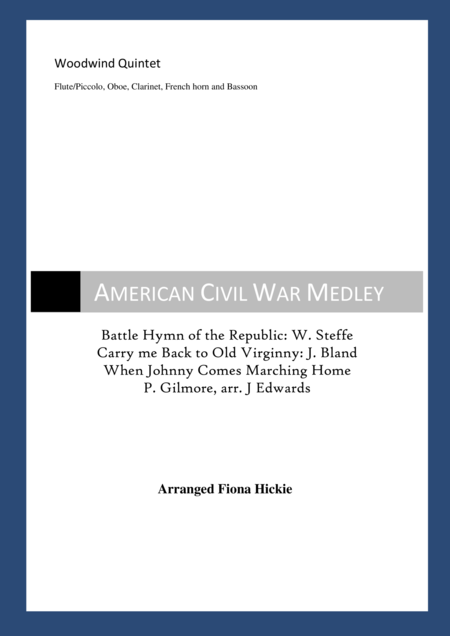 Woodwind Quintet

Flute/Piccolo, Oboe, Clarinet, French horn and Bassoon

AMERICAN CIVIL WAR MEDLEY

Battle Hymn of the Republic: W. Steffe
Carry me Back to Old Virginny: J. Bland
When Johnny Comes Marching Home
P. Gilmore, arr. J Edwards

Arranged Fiona Hickie